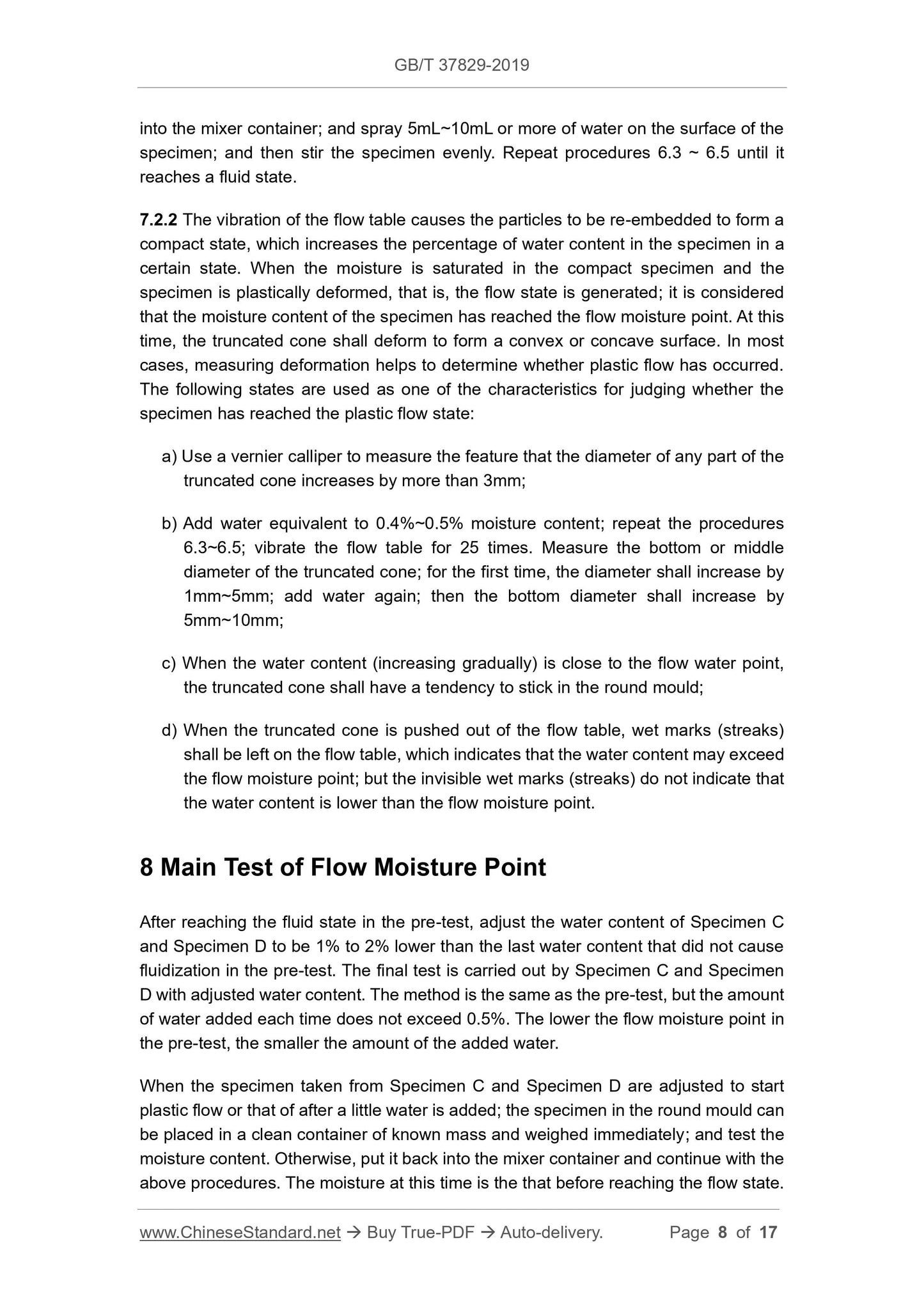 GB/T 37829-2019

into the mixer container; and spray 5mL~10mL or more of water on the surface of the specimen; and then stir the specimen evenly. Repeat procedures 6.3 ~ 6.5 until it reaches a fluid state.

7.2.2 The vibration of the flow table causes the particles to be re-embedded to form a compact state, which increases the percentage of water content in the specimen in a certain state. When the moisture is saturated in the compact specimen and the specimen is plastically deformed, that is, the flow state is generated; it is considered that the moisture content of the specimen has reached the flow moisture point. At this time, the truncated cone shall deform to form a convex or concave surface. In most cases, measuring deformation helps to determine whether plastic flow has occurred. The following states are used as one of the characteristics for judging whether the specimen has reached the plastic flow state:

a) Use a vernier calliper to measure the feature that the diameter of any part of the truncated cone increases by more than 3mm;

b) Add water equivalent to 0.4%~0.5% moisture content; repeat the procedures 6.3~6.5; vibrate the flow table for 25 times. Measure the bottom or middle diameter of the truncated cone; for the first time, the diameter shall increase by 1mm~5mm; add water again; then the bottom diameter shall increase by 5mm~10mm;

c) When the water content (increasing gradually) is close to the flow water point, the truncated cone shall have a tendency to stick in the round mould;

d) When the truncated cone is pushed out of the flow table, wet marks (streaks) shall be left on the flow table, which indicates that the water content may exceed the flow moisture point; but the invisible wet marks (streaks) do not indicate that the water content is lower than the flow moisture point.

8 Main Test of Flow Moisture Point

After reaching the fluid state in the pre-test, adjust the water content of Specimen C and Specimen D to be 1% to 2% lower than the last water content that did not cause fluidization in the pre-test. The final test is carried out by Specimen C and Specimen D with adjusted water content. The method is the same as the pre-test, but the amount of water added each time does not exceed 0.5%. The lower the flow moisture point in the pre-test, the smaller the amount of the added water.

When the specimen taken from Specimen C and Specimen D are adjusted to start plastic flow or that of after a little water is added; the specimen in the round mould can be placed in a clean container of known mass and weighed immediately; and test the moisture content. Otherwise, put it back into the mixer container and continue with the above procedures. The moisture at this time is the that before reaching the flow state.

www.ChineseStandard.net → Buy True-PDF → Auto-delivery. Page 8 of 17